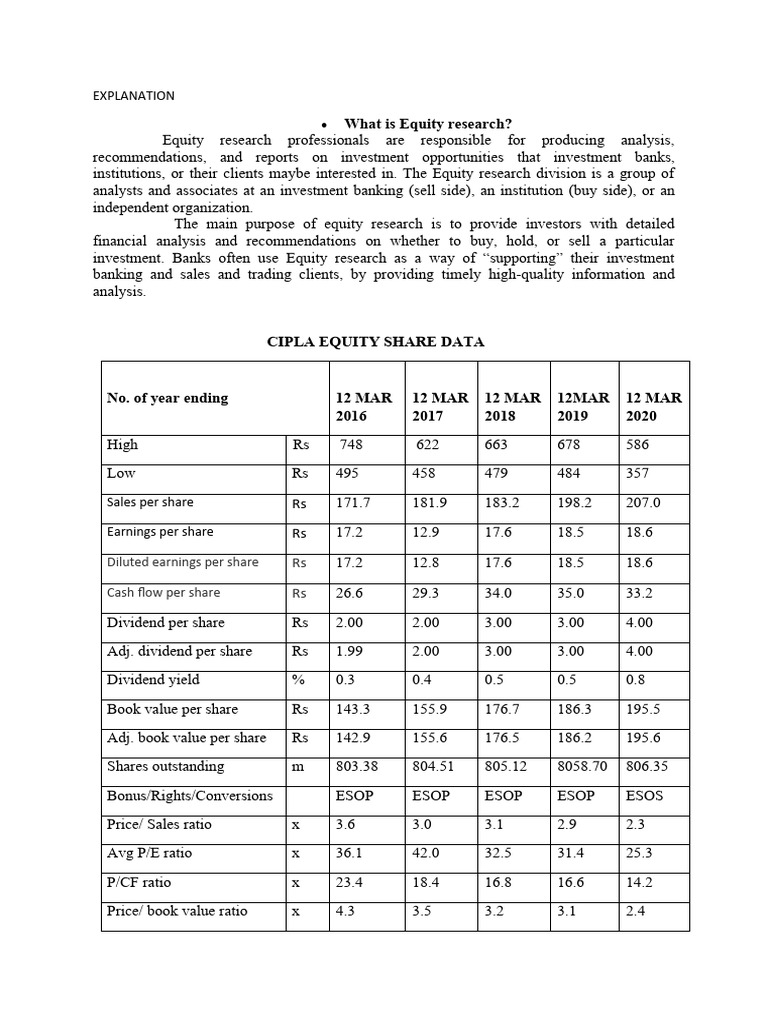 EXPLANATION

• What is Equity research?

Equity research professionals are responsible for producing analysis, recommendations, and reports on investment opportunities that investment banks, institutions, or their clients maybe interested in. The Equity research division is a group of analysts and associates at an investment banking (sell side), an institution (buy side), or an independent organization.

The main purpose of equity research is to provide investors with detailed financial analysis and recommendations on whether to buy, hold, or sell a particular investment. Banks often use Equity research as a way of “supporting” their investment banking and sales and trading clients, by providing timely high-quality information and analysis.

CIPLA EQUITY SHARE DATA

| No. of year ending | | 12 MAR 2016 | 12 MAR 2017 | 12 MAR 2018 | 12MAR 2019 | 12 MAR 2020 |
|---|---|---|---|---|---|---|
| High | Rs | 748 | 622 | 663 | 678 | 586 |
| Low | Rs | 495 | 458 | 479 | 484 | 357 |
| Sales per share | Rs | 171.7 | 181.9 | 183.2 | 198.2 | 207.0 |
| Earnings per share | Rs | 17.2 | 12.9 | 17.6 | 18.5 | 18.6 |
| Diluted earnings per share | Rs | 17.2 | 12.8 | 17.6 | 18.5 | 18.6 |
| Cash flow per share | Rs | 26.6 | 29.3 | 34.0 | 35.0 | 33.2 |
| Dividend per share | Rs | 2.00 | 2.00 | 3.00 | 3.00 | 4.00 |
| Adj. dividend per share | Rs | 1.99 | 2.00 | 3.00 | 3.00 | 4.00 |
| Dividend yield | % | 0.3 | 0.4 | 0.5 | 0.5 | 0.8 |
| Book value per share | Rs | 143.3 | 155.9 | 176.7 | 186.3 | 195.5 |
| Adj. book value per share | Rs | 142.9 | 155.6 | 176.5 | 186.2 | 195.6 |
| Shares outstanding | m | 803.38 | 804.51 | 805.12 | 8058.70 | 806.35 |
| Bonus/Rights/Conversions | | ESOP | ESOP | ESOP | ESOP | ESOS |
| Price/ Sales ratio | x | 3.6 | 3.0 | 3.1 | 2.9 | 2.3 |
| Avg P/E ratio | x | 36.1 | 42.0 | 32.5 | 31.4 | 25.3 |
| P/CF ratio | x | 23.4 | 18.4 | 16.8 | 16.6 | 14.2 |
| Price/ book value ratio | x | 4.3 | 3.5 | 3.2 | 3.1 | 2.4 |